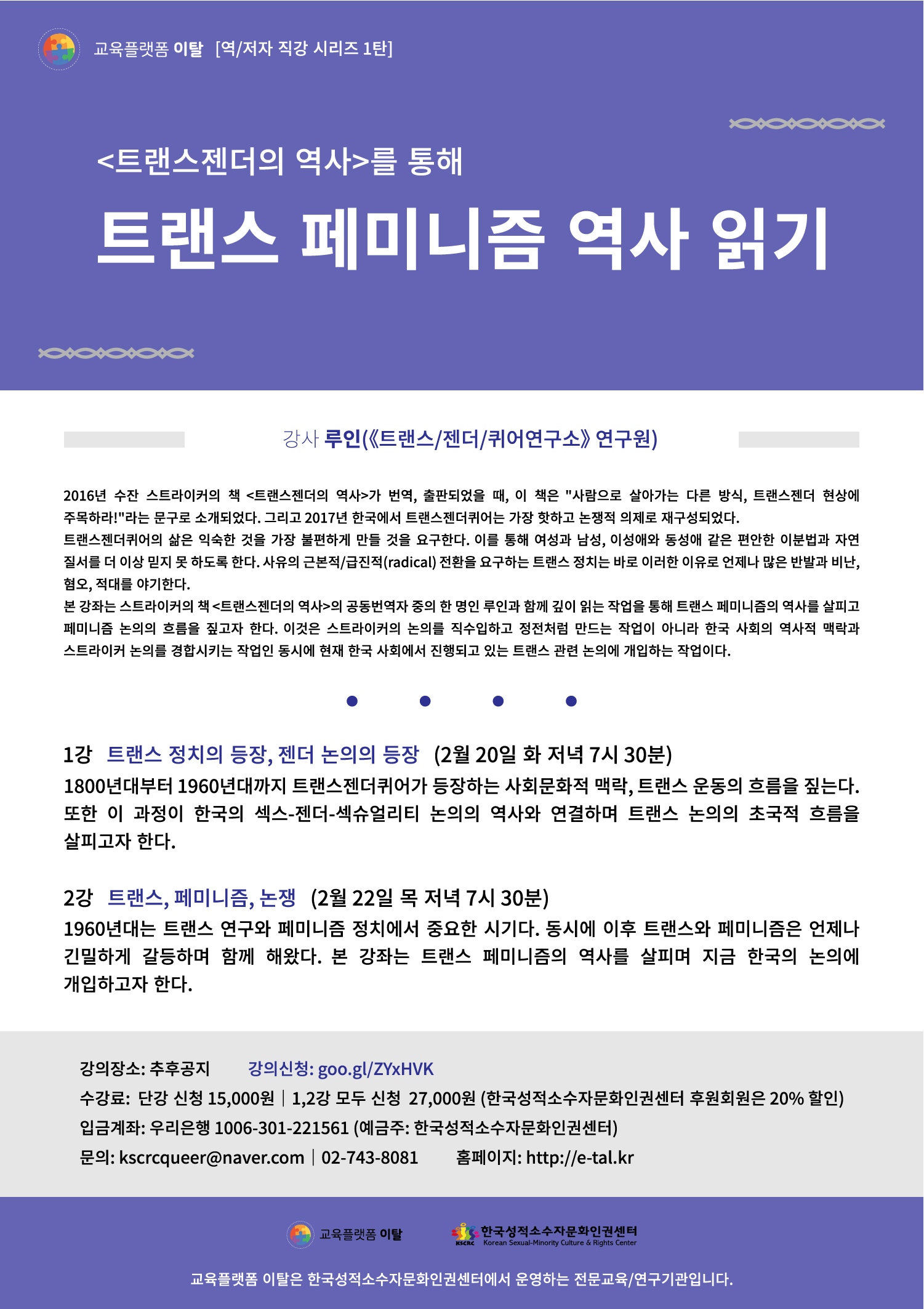 교육플랫폼 이탈 [역/저자 직강 시리즈 1탄]

<트랜스젠더의 역사>를 통해

트랜스 페미니즘 역사 읽기

강사 루인(《트랜스/젠더/퀴어연구소》 연구원)

2016년 수잔 스트라이커의 책 <트랜스젠더의 역사>가 번역, 출판되었을 때, 이 책은 "사람으로 살아가는 다른 방식, 트랜스젠더 현상에 주목하라!"라는 문구로 소개되었다. 그리고 2017년 한국에서 트랜스젠더퀴어는 가장 핫하고 논쟁적 의제로 재구성되었다.
트랜스젠더퀴어의 삶은 익숙한 것을 가장 불편하게 만들 것을 요구한다. 이를 통해 여성과 남성, 이성애와 동성애 같은 편안한 이분법과 자연 질서를 더 이상 믿지 못 하도록 한다. 사유의 근본적/급진적(radical) 전환을 요구하는 트랜스 정치는 바로 이러한 이유로 언제나 많은 반발과 비난, 혐오, 적대를 야기한다.
본 강좌는 스트라이커의 책 <트랜스젠더의 역사>의 공동번역자 중의 한 명인 루인과 함께 깊이 읽는 작업을 통해 트랜스 페미니즘의 역사를 살피고 페미니즘 논의의 흐름을 짚고자 한다. 이것은 스트라이커의 논의를 직수입하고 정전처럼 만드는 작업이 아니라 한국 사회의 역사적 맥락과 스트라이커 논의를 경합시키는 작업인 동시에 현재 한국 사회에서 진행되고 있는 트랜스 관련 논의에 개입하는 작업이다.

1강 트랜스 정치의 등장, 젠더 논의의 등장 (2월 20일 화 저녁 7시 30분)
1800년대부터 1960년대까지 트랜스젠더퀴어가 등장하는 사회문화적 맥락, 트랜스 운동의 흐름을 짚는다. 또한 이 과정이 한국의 섹스-젠더-섹슈얼리티 논의의 역사와 연결하며 트랜스 논의의 초국적 흐름을 살피고자 한다.

2강 트랜스, 페미니즘, 논쟁 (2월 22일 목 저녁 7시 30분)
1960년대는 트랜스 연구와 페미니즘 정치에서 중요한 시기다. 동시에 이후 트랜스와 페미니즘은 언제나 긴밀하게 갈등하며 함께 해왔다. 본 강좌는 트랜스 페미니즘의 역사를 살피며 지금 한국의 논의에 개입하고자 한다.

강의장소: 추후공지 강의신청: goo.gl/ZYxHVK
수강료: 단강 신청 15,000원 | 1,2강 모두 신청 27,000원 (한국성적소수자문화인권센터 후원회원은 20% 할인)
입금계좌: 우리은행 1006-301-221561 (예금주: 한국성적소수자문화인권센터)
문의: kscrcqueer@naver.com | 02-743-8081 홈페이지: http://e-tal.kr

교육플랫폼 이탈 KSCRC 한국성적소수자문화인권센터 Korean Sexual-Minority Culture & Rights Center

교육플랫폼 이탈은 한국성적소수자문화인권센터에서 운영하는 전문교육/연구기관입니다.